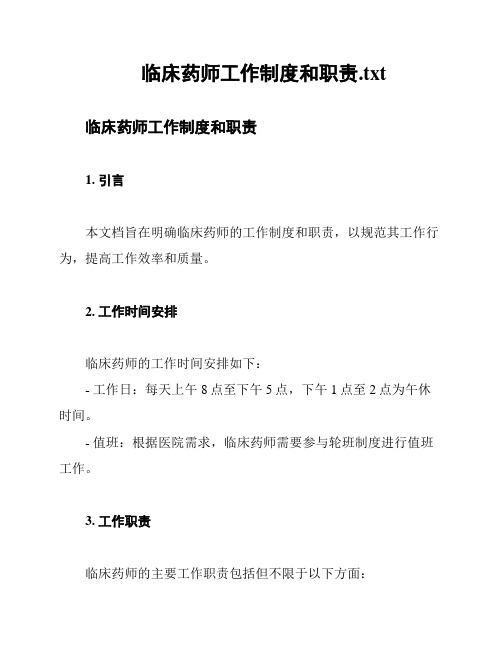 临床药师工作制度和职责.txt

临床药师工作制度和职责

1. 引言

本文档旨在明确临床药师的工作制度和职责，以规范其工作行为，提高工作效率和质量。

2. 工作时间安排

临床药师的工作时间安排如下：

- 工作日：每天上午 8 点至下午 5 点，下午 1 点至 2 点为午休时间。

- 值班：根据医院需求，临床药师需要参与轮班制度进行值班工作。

3. 工作职责

临床药师的主要工作职责包括但不限于以下方面：